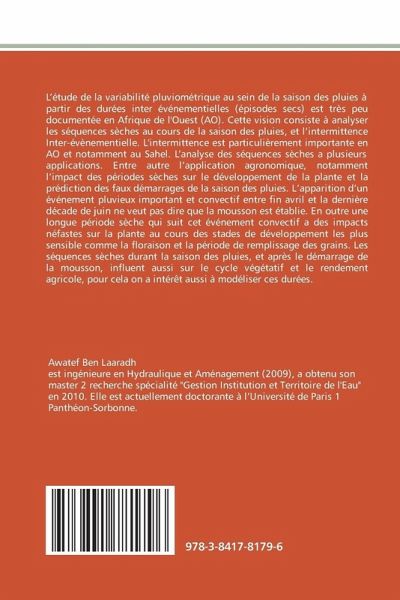 L'étude de la variabilité pluviométrique au sein de la saison des pluies à partir des durées inter événementielles (épisodes secs) est très peu documentée en Afrique de l'Ouest (AO). Cette vision consiste à analyser les séquences sèches au cours de la saison des pluies, et l'intermittence Inter-évènementielle. L'intermittence est particulièrement importante en AO et notamment au Sahel. L'analyse des séquences sèches a plusieurs applications. Entre autre l'application agronomique, notamment l'impact des périodes sèches sur le développement de la plante et la prédiction des faux démarrages de la saison des pluies. L'apparition d'un événement pluvieux important et convectif entre fin avril et la dernière décade de juin ne veut pas dire que la mousson est établie. En outre une longue période sèche qui suit cet événement convectif a des impacts néfastes sur la plante au cours des stades de développement les plus sensible comme la floraison et la période de remplissage des grains. Les séquences sèches durant la saison des pluies, et après le démarrage de la mousson, influent aussi sur le cycle végétatif et le rendement agricole, pour cela on a intérêt aussi à modéliser ces durées.

Awatef Ben Laaradh
est ingénieure en Hydraulique et Aménagement (2009), a obtenu son master 2 recherche spécialité "Gestion Institution et Territoire de l'Eau" en 2010. Elle est actuellement doctorante à l'Université de Paris 1 Panthéon-Sorbonne.

978-3-8417-8179-6